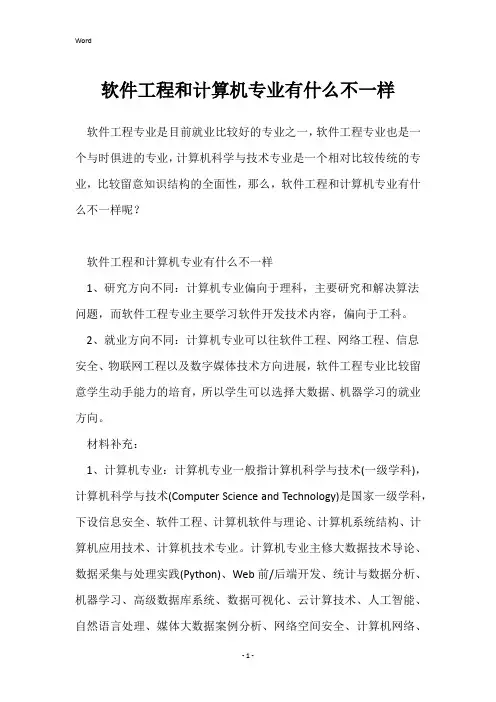 Word

软件工程和计算机专业有什么不一样

软件工程专业是目前就业比较好的专业之一，软件工程专业也是一个与时俱进的专业，计算机科学与技术专业是一个相对比较传统的专业，比较留意知识结构的全面性，那么，软件工程和计算机专业有什么不一样呢？

软件工程和计算机专业有什么不一样

1、研究方向不同：计算机专业偏向于理科，主要研究和解决算法问题，而软件工程专业主要学习软件开发技术内容，偏向于工科。

2、就业方向不同：计算机专业可以往软件工程、网络工程、信息安全、物联网工程以及数字媒体技术方向进展，软件工程专业比较留意学生动手能力的培育，所以学生可以选择大数据、机器学习的就业方向。

材料补充：

1、计算机专业：计算机专业一般指计算机科学与技术(一级学科)，计算机科学与技术(Computer Science and Technology)是国家一级学科，下设信息安全、软件工程、计算机软件与理论、计算机系统结构、计算机应用技术、计算机技术专业。计算机专业主修大数据技术导论、数据采集与处理实践(Python)、Web 前/后端开发、统计与数据分析、机器学习、高级数据库系统、数据可视化、云计算技术、人工智能、自然语言处理、媒体大数据案例分析、网络空间安全、计算机网络、

- 1 -